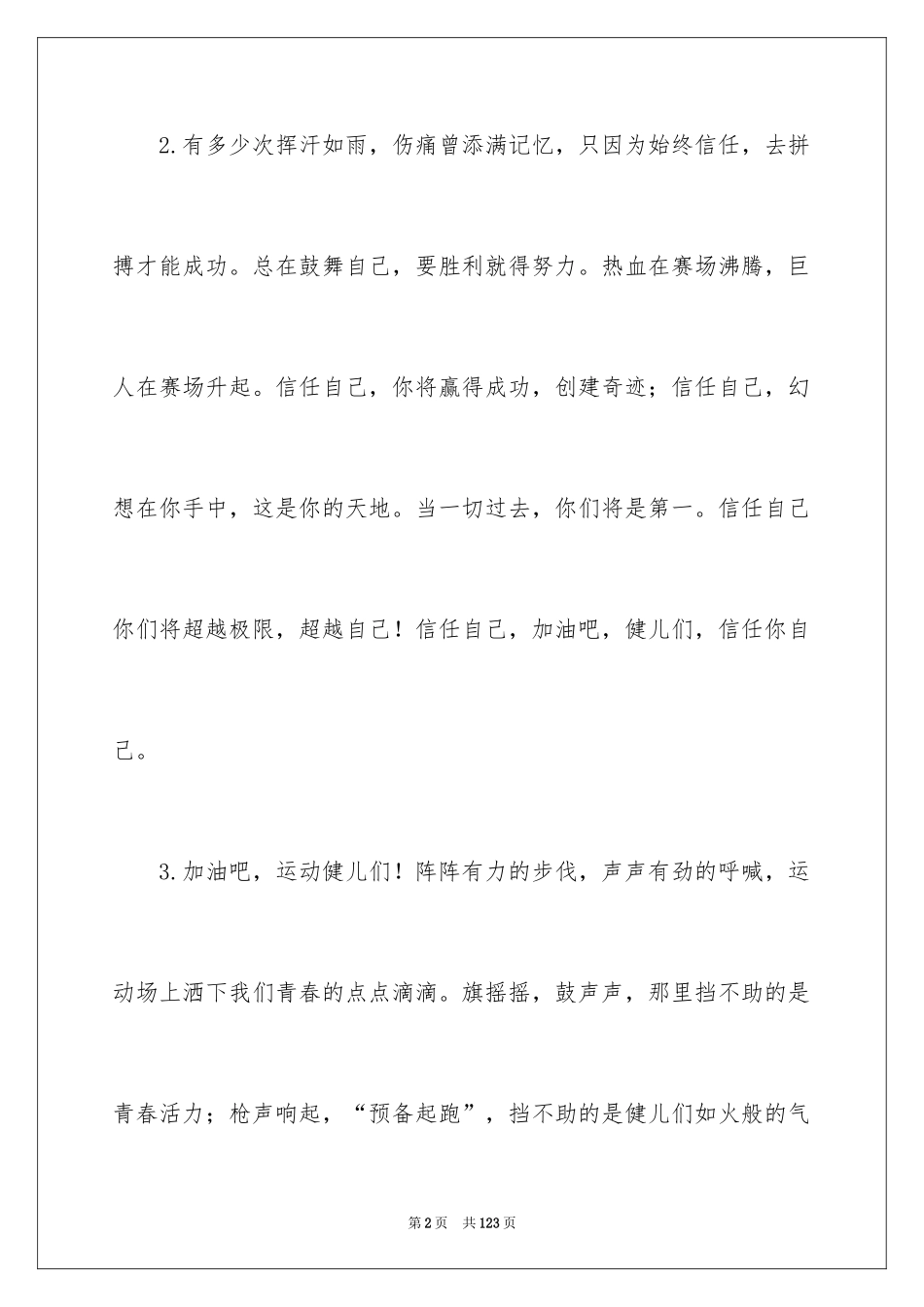 2.有多少次挥汗如雨，伤痛曾添满记忆，只因为始终信任，去拼搏才能成功。总在鼓舞自己，要胜利就得努力。热血在赛场沸腾，巨人在赛场升起。信任自己，你将赢得成功，创建奇迹；信任自己，幻想在你手中，这是你的天地。当一切过去，你们将是第一。信任自己你们将超越极限，超越自己！信任自己，加油吧，健儿们，信任你自己。

3.加油吧，运动健儿们！阵阵有力的步伐，声声有劲的呼喊，运动场上洒下我们青春的点点滴滴。旗摇摇，鼓声声，那里挡不助的是青春活力；枪声响起，“预备起跑”，挡不助的是健儿们如火般的气

第2页 共123页